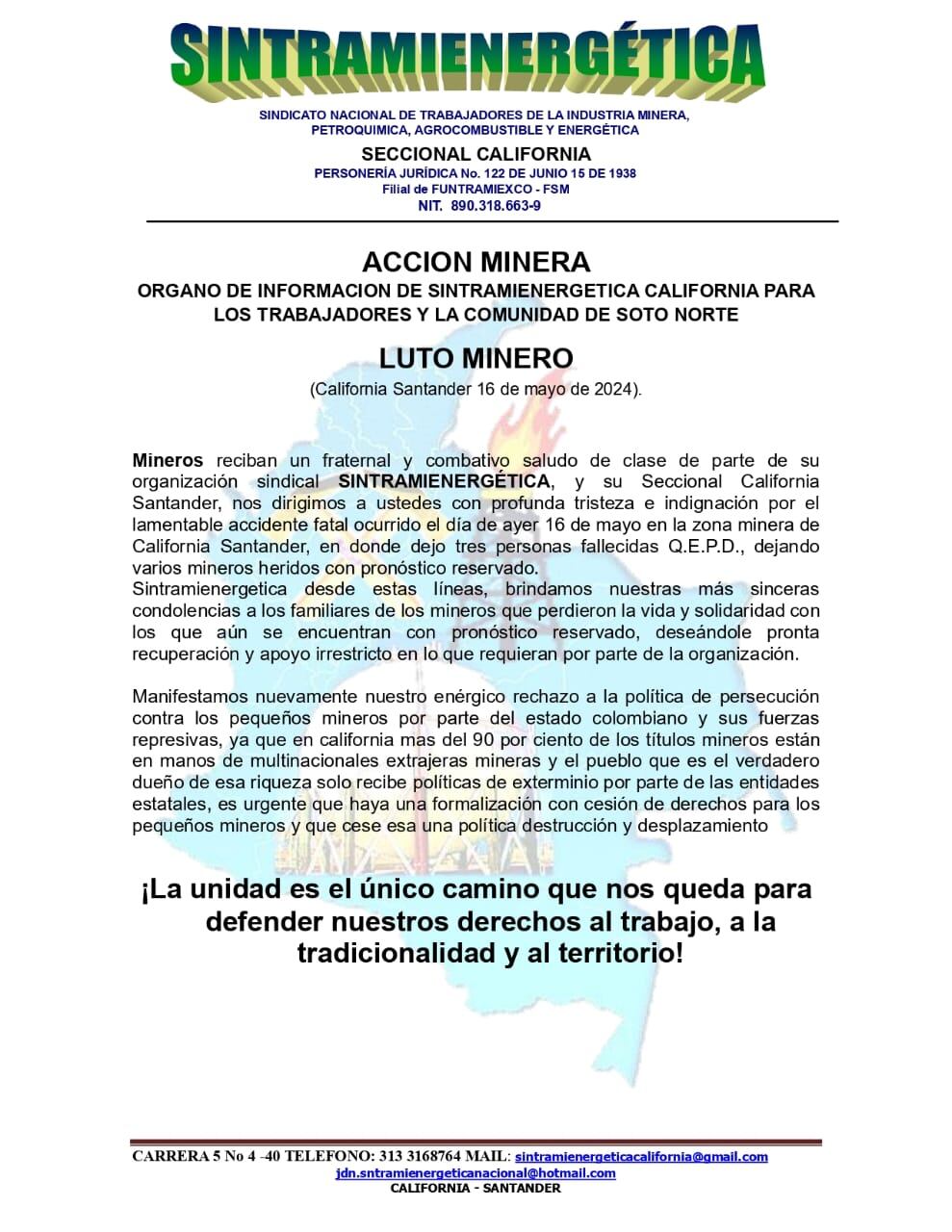 SINTRAMIENERGÉTICA

SINDICATO NACIONAL DE TRABAJADORES DE LA INDUSTRIA MINERA, PETROQUIMICA, AGROCOMBUSTIBLE Y ENERGÉTICA

SECCIONAL CALIFORNIA
PERSONERÍA JURÍDICA No. 122 DE JUNIO 15 DE 1938
Filial de FUNTRAMIEXCO - FSM
NIT. 890.318.663-9

ACCION MINERA
ORGANO DE INFORMACION DE SINTRAMIENERGETICA CALIFORNIA PARA LOS TRABAJADORES Y LA COMUNIDAD DE SOTO NORTE

LUTO MINERO
(California Santander 16 de mayo de 2024).

Mineros reciban un fraternal y combativo saludo de clase de parte de su organización sindical SINTRAMIENERGÉTICA, y su Seccional California Santander, nos dirigimos a ustedes con profunda tristeza e indignación por el lamentable accidente fatal ocurrido el día de ayer 16 de mayo en la zona minera de California Santander, en donde dejo tres personas fallecidas Q.E.P.D., dejando varios mineros heridos con pronóstico reservado.
Sintramienergetica desde estas líneas, brindamos nuestras más sinceras condolencias a los familiares de los mineros que perdieron la vida y solidaridad con los que aún se encuentran con pronóstico reservado, deseándole pronta recuperación y apoyo irrestricto en lo que requieran por parte de la organización.

Manifestamos nuevamente nuestro enérgico rechazo a la política de persecución contra los pequeños mineros por parte del estado colombiano y sus fuerzas represivas, ya que en california mas del 90 por ciento de los títulos mineros están en manos de multinacionales extrajeras mineras y el pueblo que es el verdadero dueño de esa riqueza solo recibe políticas de exterminio por parte de las entidades estatales, es urgente que haya una formalización con cesión de derechos para los pequeños mineros y que cese esa una política destrucción y desplazamiento

¡La unidad es el único camino que nos queda para defender nuestros derechos al trabajo, a la tradicionalidad y al territorio!

CARRERA 5 No 4 -40 TELEFONO: 313 3168764 MAIL: sintramienergeticacalifornia@gmail.com
jdn.sntramienergeticanacional@hotmail.com
CALIFORNIA - SANTANDER